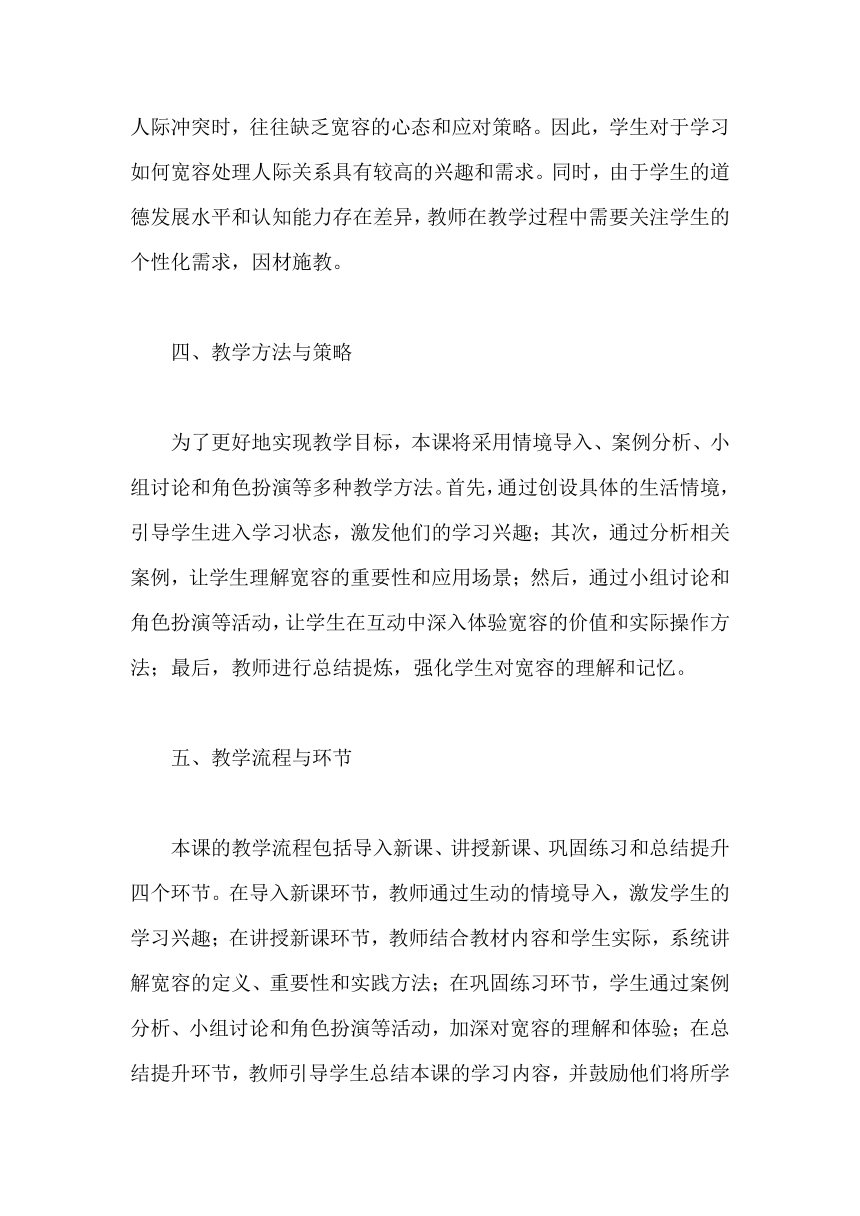 人际冲突时，往往缺乏宽容的心态和应对策略。因此，学生对于学习如何宽容处理人际关系具有较高的兴趣和需求。同时，由于学生的道德发展水平和认知能力存在差异，教师在教学过程中需要关注学生的个性化需求，因材施教。

四、教学方法与策略

为了更好地实现教学目标，本课将采用情境导入、案例分析、小组讨论和角色扮演等多种教学方法。首先，通过创设具体的生活情境，引导学生进入学习状态，激发他们的学习兴趣；其次，通过分析相关案例，让学生理解宽容的重要性和应用场景；然后，通过小组讨论和角色扮演等活动，让学生在互动中深入体验宽容的价值和实际操作方法；最后，教师进行总结提炼，强化学生对宽容的理解和记忆。

五、教学流程与环节

本课的教学流程包括导入新课、讲授新课、巩固练习和总结提升四个环节。在导入新课环节，教师通过生动的情境导入，激发学生的学习兴趣；在讲授新课环节，教师结合教材内容和学生实际，系统讲解宽容的定义、重要性和实践方法；在巩固练习环节，学生通过案例分析、小组讨论和角色扮演等活动，加深对宽容的理解和体验；在总结提升环节，教师引导学生总结本课的学习内容，并鼓励他们将所学